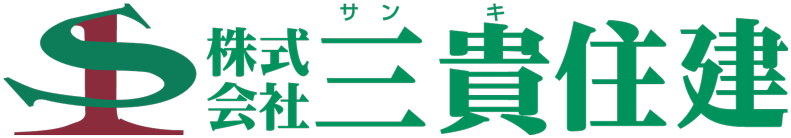 株式会社 三貴住建

サン キ